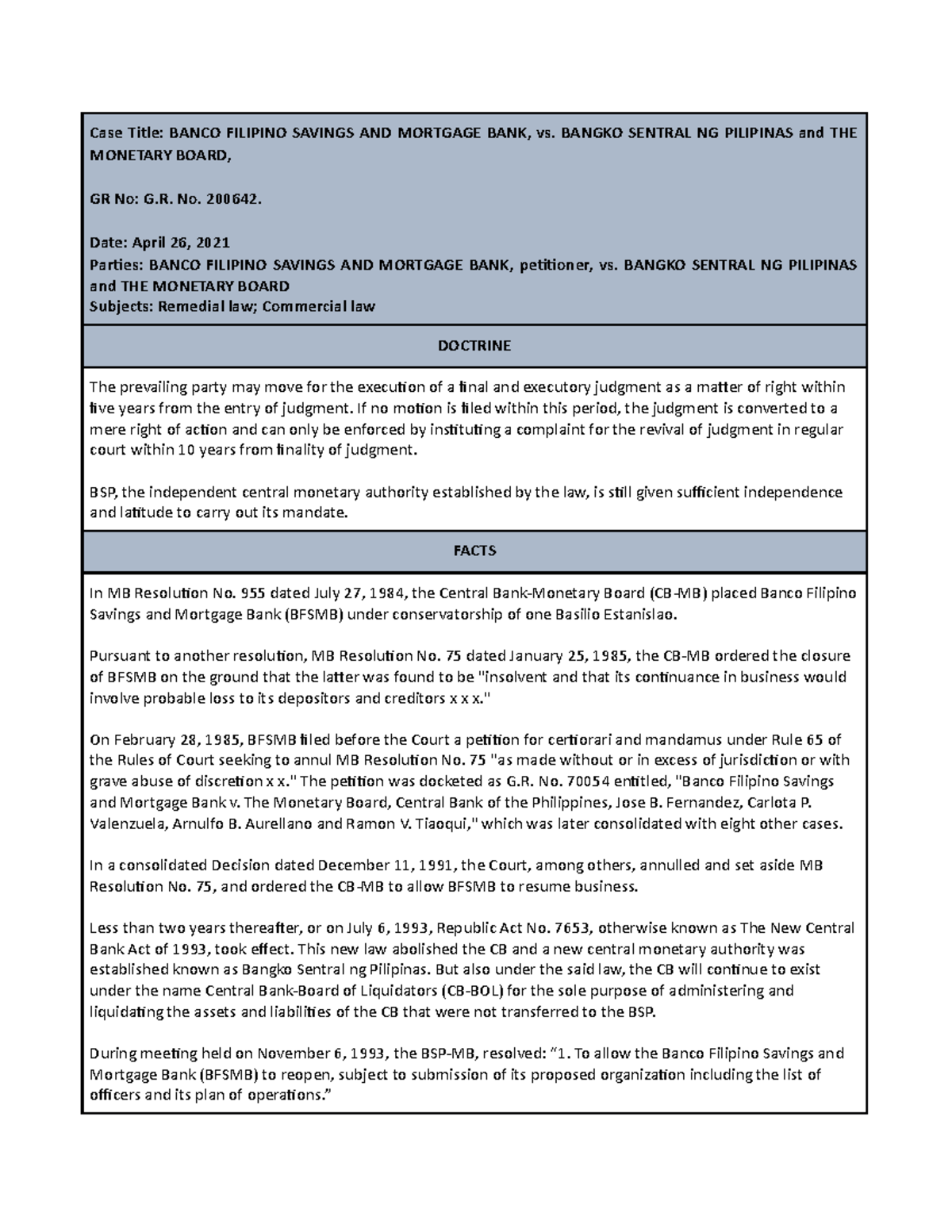 Case Title: BANCO FILIPINO SAVINGS AND MORTGAGE BANK, vs. BANGKO SENTRAL NG PILIPINAS and THE MONETARY BOARD,

GR No: G.R. No. 200642.

Date: April 26, 2021
Parties: BANCO FILIPINO SAVINGS AND MORTGAGE BANK, petitioner, vs. BANGKO SENTRAL NG PILIPINAS and THE MONETARY BOARD
Subjects: Remedial law; Commercial law

DOCTRINE

The prevailing party may move for the execution of a final and executory judgment as a matter of right within five years from the entry of judgment. If no motion is filed within this period, the judgment is converted to a mere right of action and can only be enforced by instituting a complaint for the revival of judgment in regular court within 10 years from finality of judgment.

BSP, the independent central monetary authority established by the law, is still given sufficient independence and latitude to carry out its mandate.

FACTS

In MB Resolution No. 955 dated July 27, 1984, the Central Bank-Monetary Board (CB-MB) placed Banco Filipino Savings and Mortgage Bank (BFSMB) under conservatorship of one Basilio Estanislao.

Pursuant to another resolution, MB Resolution No. 75 dated January 25, 1985, the CB-MB ordered the closure of BFSMB on the ground that the latter was found to be "insolvent and that its continuance in business would involve probable loss to its depositors and creditors x x x."

On February 28, 1985, BFSMB filed before the Court a petition for certiorari and mandamus under Rule 65 of the Rules of Court seeking to annul MB Resolution No. 75 "as made without or in excess of jurisdiction or with grave abuse of discretion x x." The petition was docketed as G.R. No. 70054 entitled, "Banco Filipino Savings and Mortgage Bank v. The Monetary Board, Central Bank of the Philippines, Jose B. Fernandez, Carlota P. Valenzuela, Arnulfo B. Aurellano and Ramon V. Tiaoqui," which was later consolidated with eight other cases.

In a consolidated Decision dated December 11, 1991, the Court, among others, annulled and set aside MB Resolution No. 75, and ordered the CB-MB to allow BFSMB to resume business.

Less than two years thereafter, or on July 6, 1993, Republic Act No. 7653, otherwise known as The New Central Bank Act of 1993, took effect. This new law abolished the CB and a new central monetary authority was established known as Bangko Sentral ng Pilipinas. But also under the said law, the CB will continue to exist under the name Central Bank-Board of Liquidators (CB-BOL) for the sole purpose of administering and liquidating the assets and liabilities of the CB that were not transferred to the BSP.

During meeting held on November 6, 1993, the BSP-MB, resolved: “1. To allow the Banco Filipino Savings and Mortgage Bank (BFSMB) to reopen, subject to submission of its proposed organization including the list of officers and its plan of operations.”